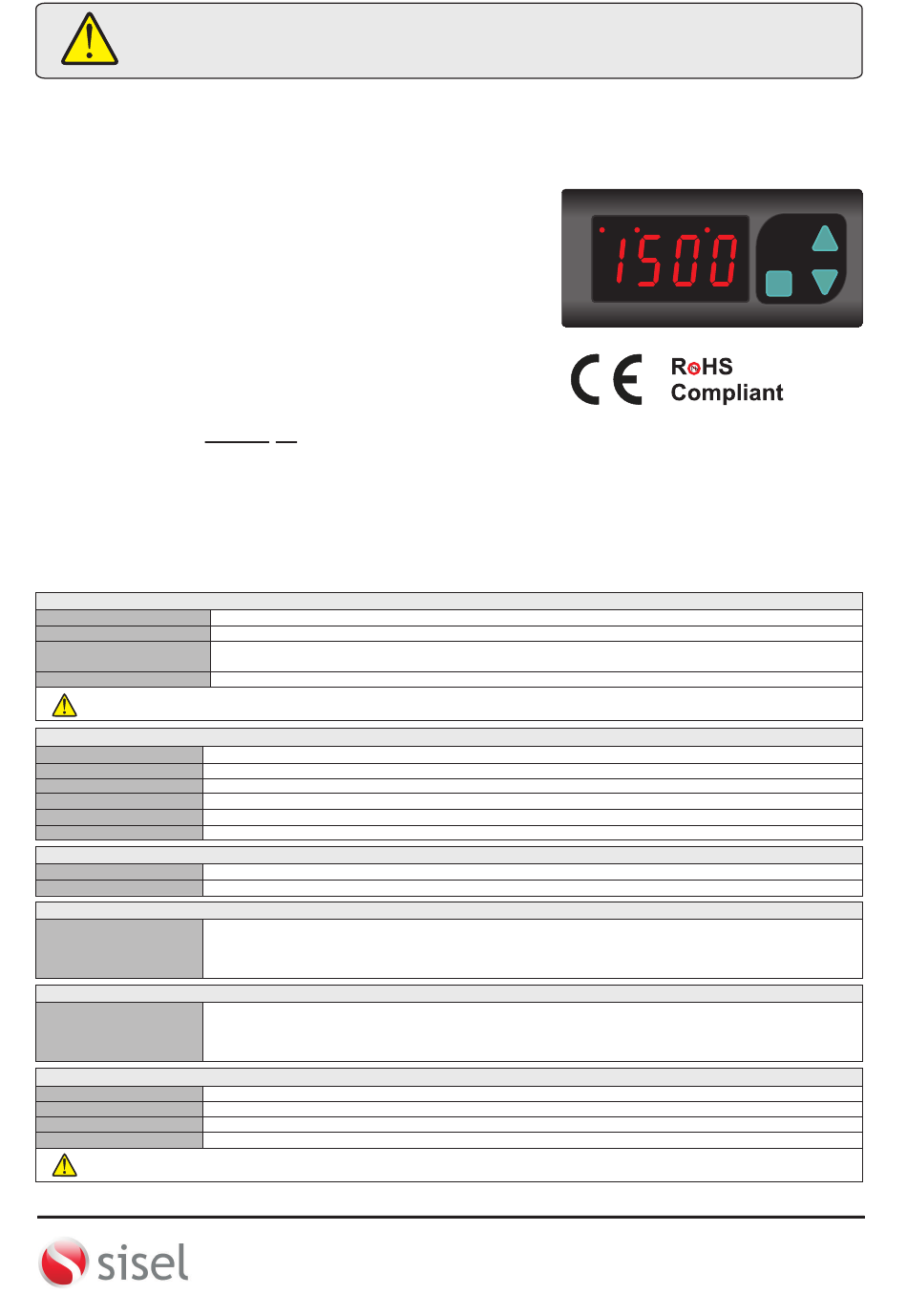 1500

CE RoHS Compliant

sisel